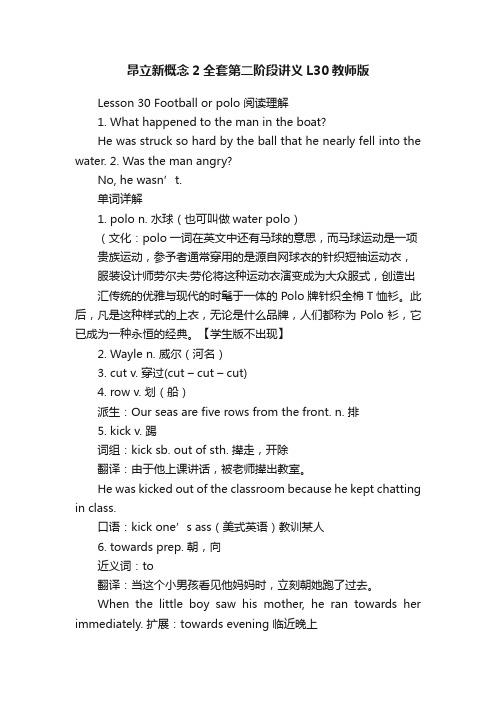 昂立新概念 2 全套第二阶段讲义 L30 教师版

Lesson 30 Football or polo 阅读理解

1. What happened to the man in the boat?

He was struck so hard by the ball that he nearly fell into the water. 2. Was the man angry?

No, he wasn’t.

单词详解

1. polo n. 水球（也可叫做 water polo）

（文化：polo 一词在英文中还有马球的意思，而马球运动是一项贵族运动，参予者通常穿用的是源自网球衣的针织短袖运动衣，服装设计师劳尔夫·劳伦将这种运动衣演变成为大众服式，创造出汇传统的优雅与现代的时髦于一体的 Polo 牌针织全棉 T 恤衫。此后，凡是这种样式的上衣，无论是什么品牌，人们都称为 Polo 衫，它已成为一种永恒的经典。【学生版不出现】

2. Wayle n. 威尔（河名）

3. cut v. 穿过(cut – cut – cut)

4. row v. 划（船）

派生：Our seas are five rows from the front. n. 排

5. kick v. 踢

词组：kick sb. out of sth. 撵走，开除

翻译：由于他上课讲话，被老师撵出教室。

He was kicked out of the classroom because he kept chatting in class.

口语：kick one’s ass（美式英语）教训某人

6. towards prep. 朝，向

近义词：to

翻译：当这个小男孩看见他妈妈时，立刻朝她跑了过去。

When the little boy saw his mother, he ran towards her immediately. 扩展：towards evening 临近晚上